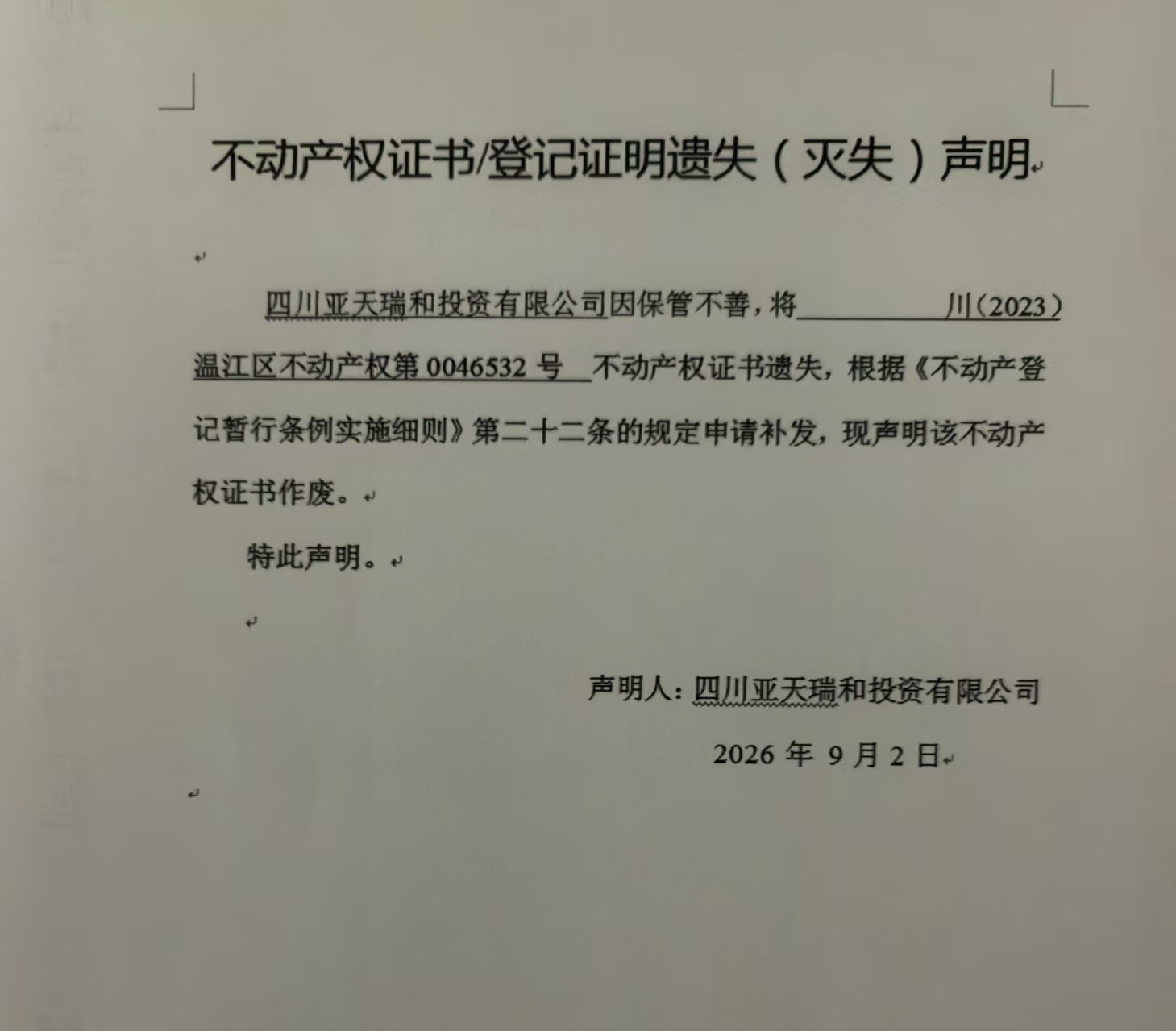 不动产权证书/登记证明遗失（灭失）声明

四川亚天瑞和投资有限公司因保管不善，将川（2023）温江区不动产权第0046532号不动产权证书遗失，根据《不动产登记暂行条例实施细则》第二十二条的规定申请补发，现声明该不动产权证书作废。

特此声明。

声明人：四川亚天瑞和投资有限公司

2026年9月2日